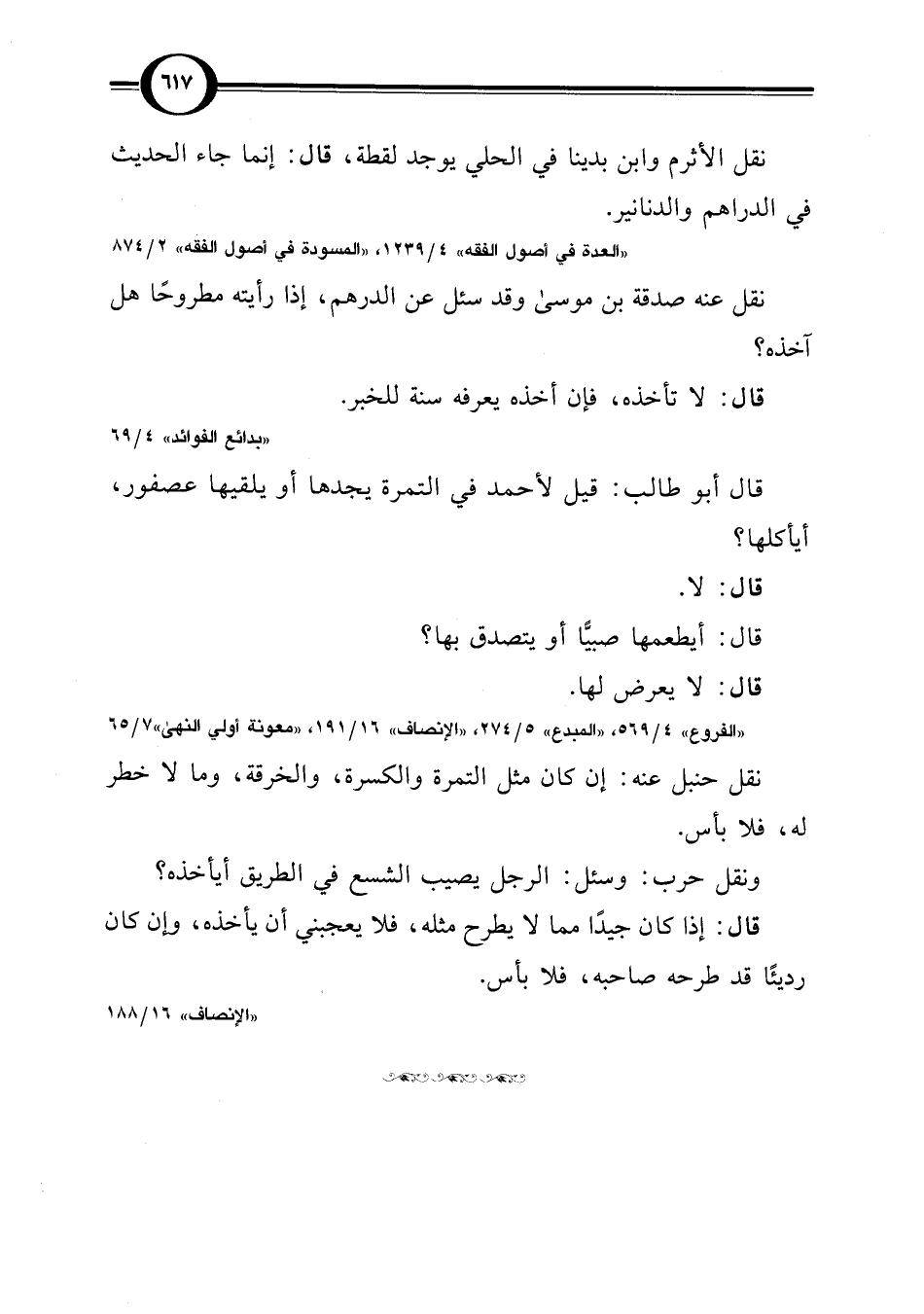 ٦١٧

نقل الأثرم وابن بدينا في الحلي يوجد لقطة، قال: إنما جاء الحديث في الدراهم والدنانير.

«العدة في أصول الفقه» ٤/١٢٣٩، «المسودة في أصول الفقه» ٢/٨٧٤

نقل عنه صدقة بن موسىٰ وقد سئل عن الدرهم، إذا رأيته مطروحًا هل آخذه؟

قال: لا تأخذه، فإن أخذه يعرفه سنة للخبر.

«بدائع الفوائد» ٤/٦٩

قال أبو طالب: قيل لأحمد في التمرة يجدها أو يلقيها عصفور، أيأكلها؟

قال: لا.

قال: أيطعمها صبيًّا أو يتصدق بها؟

قال: لا يعرض لها.

«الفروع» ٤/٥٦٩، «المبدع» ٥/٢٧٤، «الإنصاف» ١٦/١٩١، «معونة أولي النهىٰ»٧/٦٥

نقل حنبل عنه: إن كان مثل التمرة والكسرة، والخرقة، وما لا خطر له، فلا بأس.

ونقل حرب: وسئل: الرجل يصيب الشسع في الطريق أيأخذه؟

قال: إذا كان جيدًا مما لا يطرح مثله، فلا يعجبني أن يأخذه، وإن كان رديئًا قد طرحه صاحبه، فلا بأس.

«الإنصاف» ١٦/١٨٨